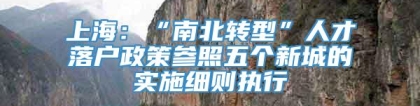 上海：“南北转型”人才落户政策参照五个新城的实施细则执行